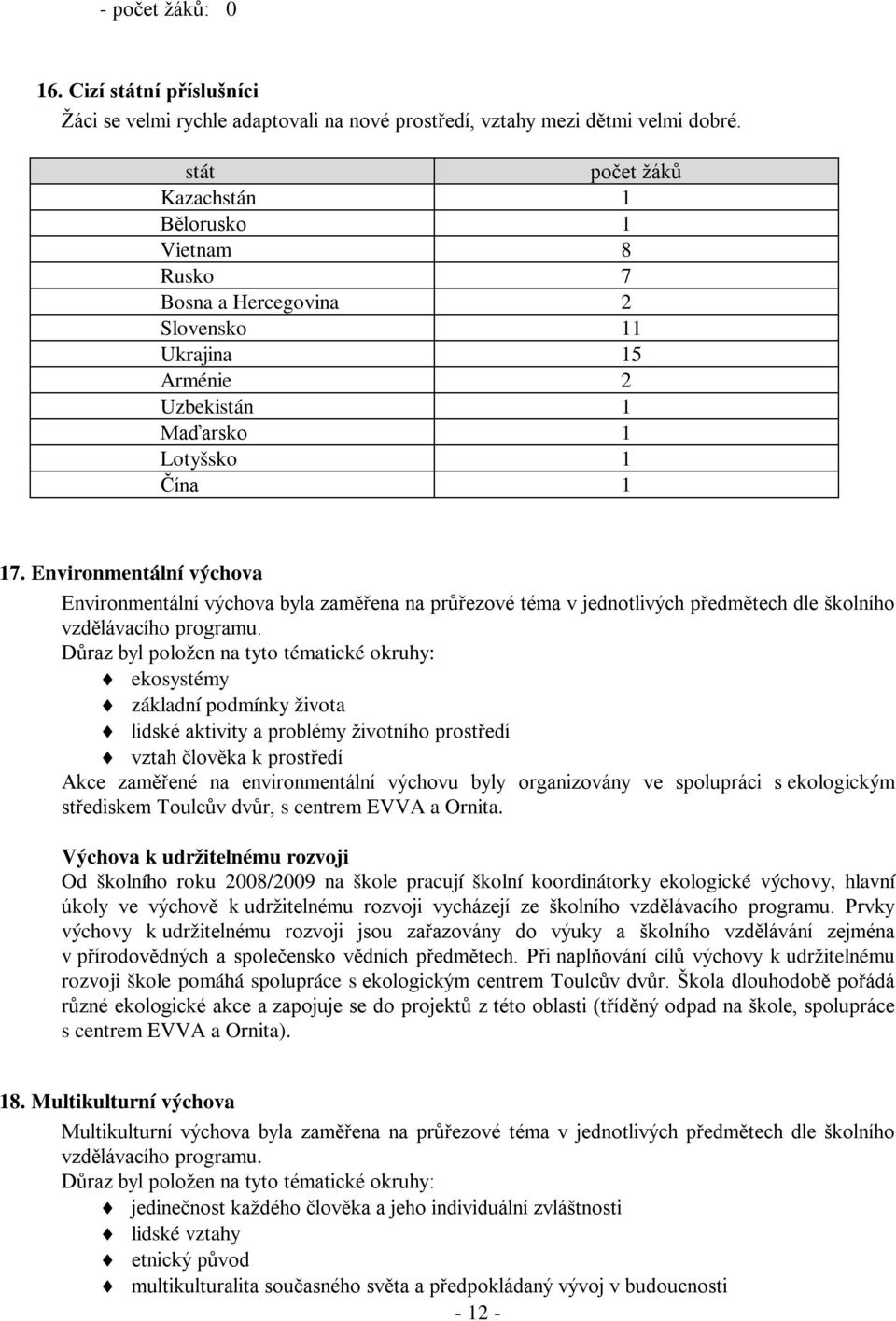 - počet žáků: 0

16. Cizí státní příslušníci
Žáci se velmi rychle adaptovali na nové prostředí, vztahy mezi dětmi velmi dobré.

| stát | počet žáků |
|---|---|
| Kazachstán | 1 |
| Bělorusko | 1 |
| Vietnam | 8 |
| Rusko | 7 |
| Bosna a Hercegovina | 2 |
| Slovensko | 11 |
| Ukrajina | 15 |
| Arménie | 2 |
| Uzbekistán | 1 |
| Maďarsko | 1 |
| Lotyšsko | 1 |
| Čína | 1 |

17. Environmentální výchova
Environmentální výchova byla zaměřena na průřezové téma v jednotlivých předmětech dle školního vzdělávacího programu.
Důraz byl položen na tyto tématické okruhy:
ekosystémy
základní podmínky života
lidské aktivity a problémy životního prostředí
vztah člověka k prostředí
Akce zaměřené na environmentální výchovu byly organizovány ve spolupráci s ekologickým střediskem Toulcův dvůr, s centrem EVVA a Ornita.

Výchova k udržitelnému rozvoji
Od školního roku 2008/2009 na škole pracují školní koordinátorky ekologické výchovy, hlavní úkoly ve výchově k udržitelnému rozvoji vycházejí ze školního vzdělávacího programu. Prvky výchovy k udržitelnému rozvoji jsou zařazovány do výuky a školního vzdělávání zejména v přírodovědných a společensko vědních předmětech. Při naplňování cílů výchovy k udržitelnému rozvoji škole pomáhá spolupráce s ekologickým centrem Toulcův dvůr. Škola dlouhodobě pořádá různé ekologické akce a zapojuje se do projektů z této oblasti (tříděný odpad na škole, spolupráce s centrem EVVA a Ornita).

18. Multikulturní výchova
Multikulturní výchova byla zaměřena na průřezové téma v jednotlivých předmětech dle školního vzdělávacího programu.
Důraz byl položen na tyto tématické okruhy:
jedinečnost každého člověka a jeho individuální zvláštnosti
lidské vztahy
etnický původ
multikulturalita současného světa a předpokládaný vývoj v budoucnosti

- 12 -